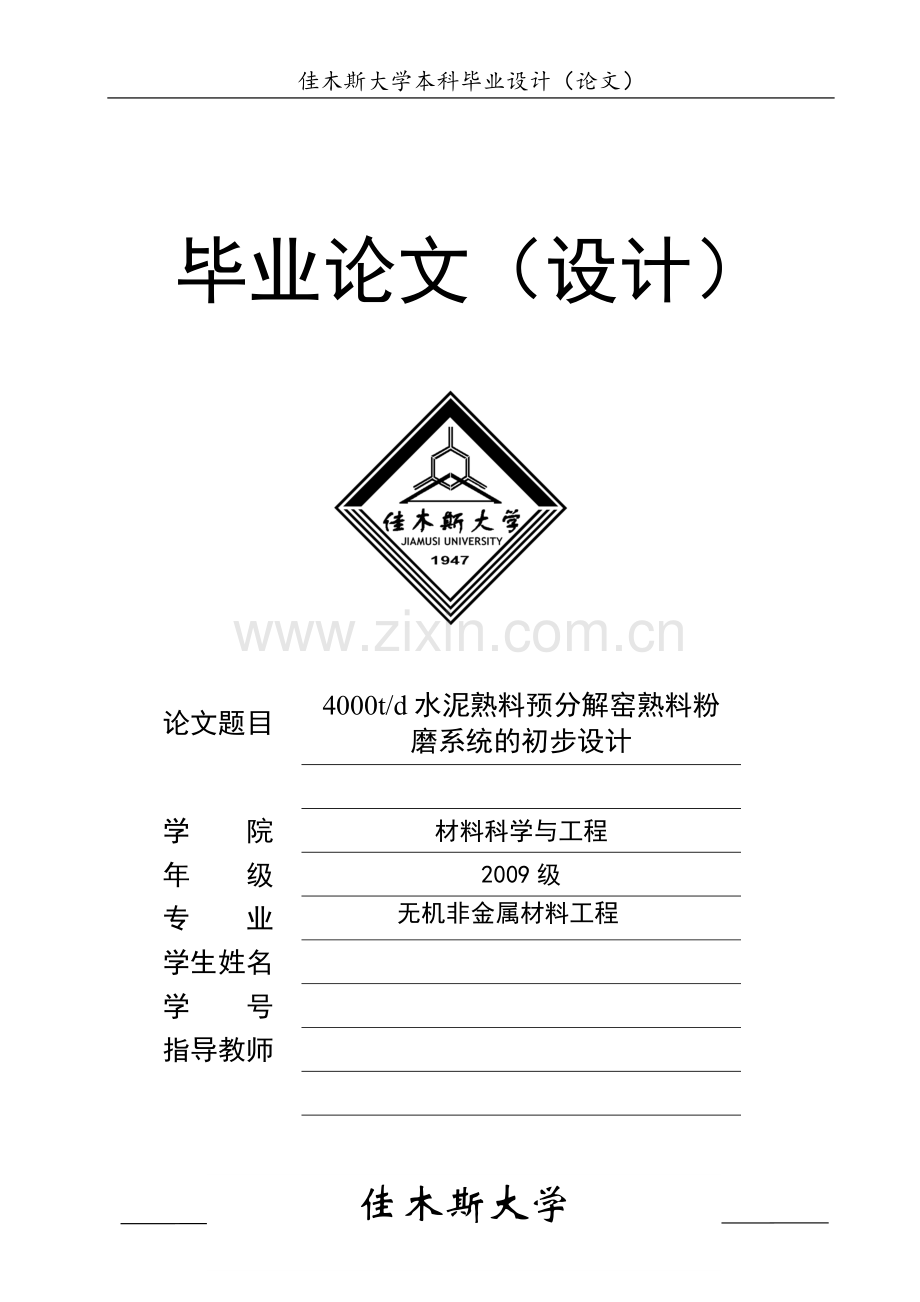 佳木斯大学本科毕业设计（论文）

毕业论文（设计）

佳木斯大学
JIAMUSI UNIVERSITY
1947

www.zixin.com.cn

论文题目 4000t/d 水泥熟料预分解窑熟料粉磨系统的初步设计

学　　院 材料科学与工程
年　　级 2009 级
专　　业 无机非金属材料工程
学生姓名
学　　号
指导教师

佳木斯大学